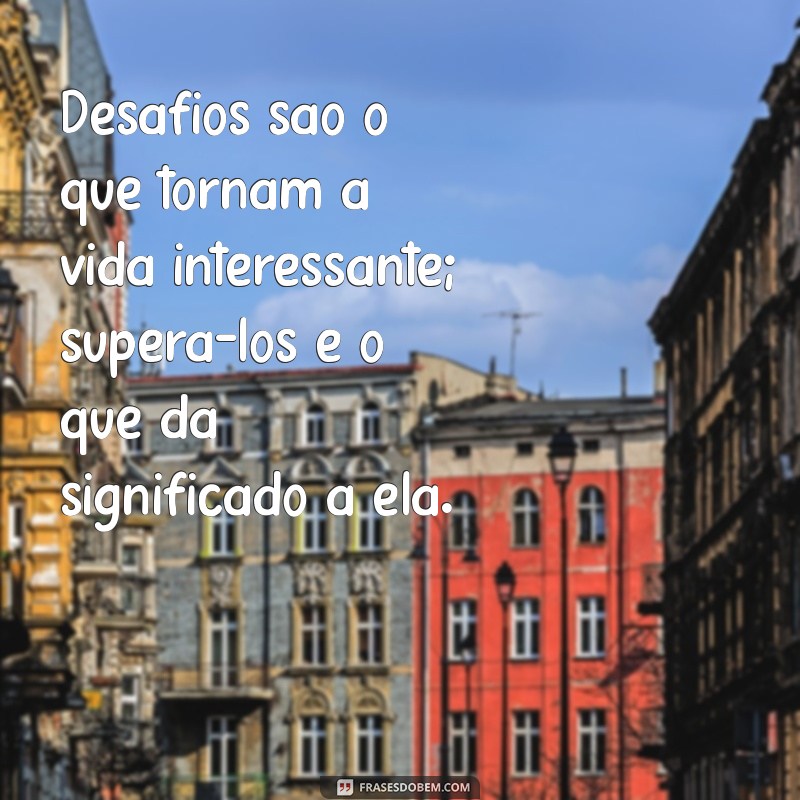 Desafios sao o que tornam a vida interessante; supera-los e o que da significado a ela.

FRASESDOBEM.COM